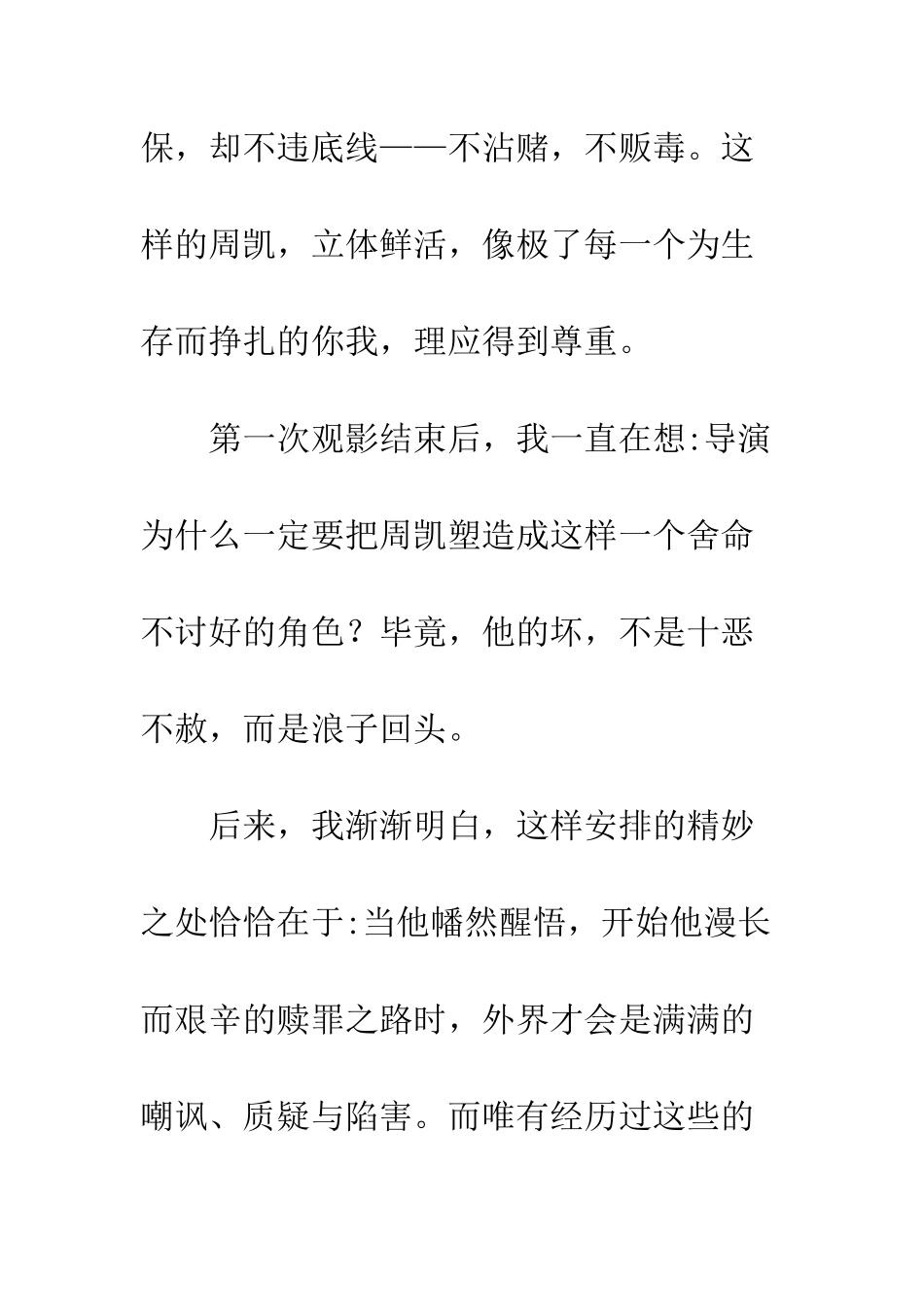 保，却不违底线——不沾赌，不贩毒。这样的周凯，立体鲜活，像极了每一个为生存而挣扎的你我，理应得到尊重。

第一次观影结束后，我一直在想:导演为什么一定要把周凯塑造成这样一个舍命不讨好的角色？毕竟，他的坏，不是十恶不赦，而是浪子回头。

后来，我渐渐明白，这样安排的精妙之处恰恰在于:当他幡然醒悟，开始他漫长而艰辛的赎罪之路时，外界才会是满满的嘲讽、质疑与陷害。而唯有经历过这些的